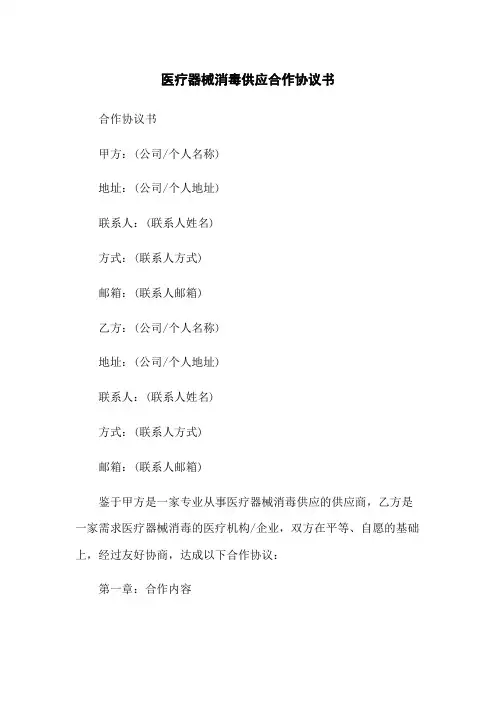 医疗器械消毒供应合作协议书

合作协议书

甲方：(公司/个人名称)

地址：(公司/个人地址)

联系人：(联系人姓名)

方式：(联系人方式)

邮箱：(联系人邮箱)

乙方：(公司/个人名称)

地址：(公司/个人地址)

联系人：(联系人姓名)

方式：(联系人方式)

邮箱：(联系人邮箱)

鉴于甲方是一家专业从事医疗器械消毒供应的供应商，乙方是一家需求医疗器械消毒的医疗机构/企业，双方在平等、自愿的基础上，经过友好协商，达成以下合作协议：

第一章：合作内容